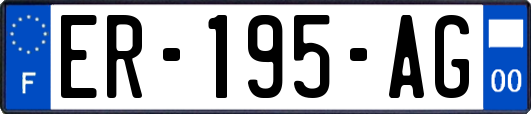 F
ER-195-AG
00